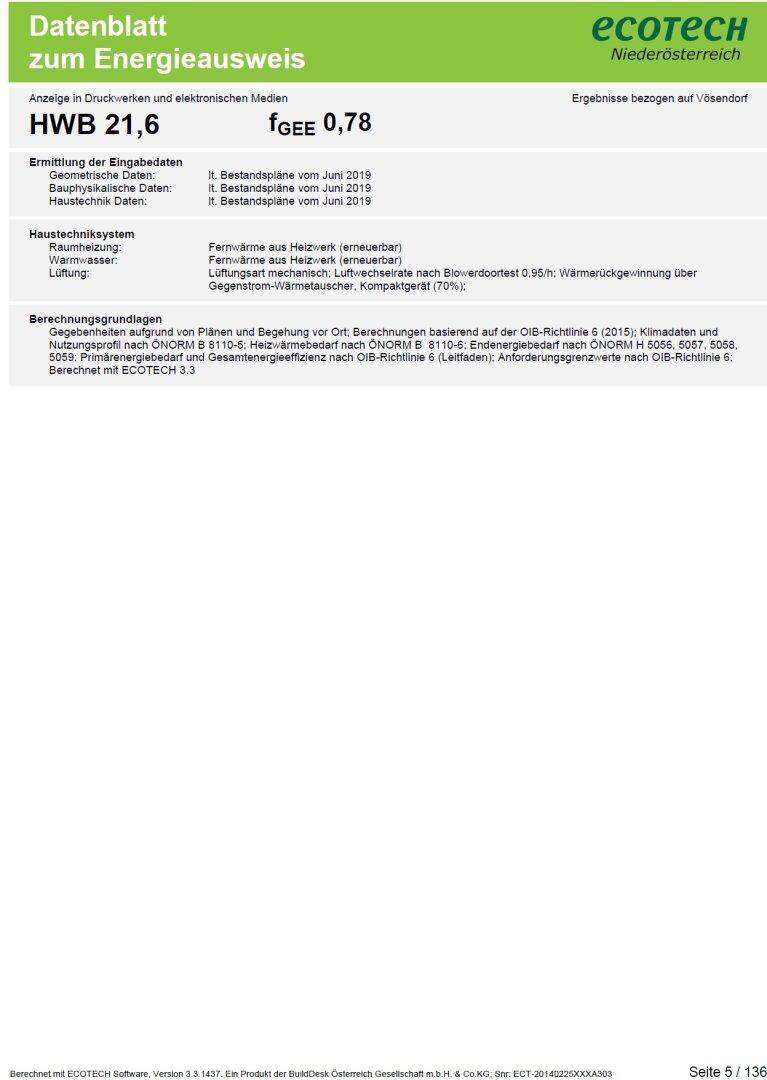 Datenblatt
zum Energieausweis

ecotech
Niederösterreich

Anzeige in Druckwerken und elektronischen Medien

Ergebnisse bezogen auf Vösendorf

HWB 21,6

$f_{GEE}$ 0,78

Ermittlung der Eingabedaten
Geometrische Daten: lt. Bestandspläne vom Juni 2019
Bauphysikalische Daten: lt. Bestandspläne vom Juni 2019
Haustechnik Daten: lt. Bestandspläne vom Juni 2019

Haustechniksystem
Raumheizung: Fernwärme aus Heizwerk (erneuerbar)
Warmwasser: Fernwärme aus Heizwerk (erneuerbar)
Lüftung: Lüftungsart mechanisch; Luftwechselrate nach Blowerdoortest 0,95/h; Wärmerückgewinnung über Gegenstrom-Wärmetauscher, Kompaktgerät (70%);

Berechnungsgrundlagen
Gegebenheiten aufgrund von Plänen und Begehung vor Ort; Berechnungen basierend auf der OIB-Richtlinie 6 (2015); Klimadaten und Nutzungsprofil nach ÖNORM B 8110-5; Heizwärmebedarf nach ÖNORM B 8110-6; Endenergiebedarf nach ÖNORM H 5056, 5057, 5058, 5059; Primärenergiebedarf und Gesamtenergieeffizienz nach OIB-Richtlinie 6 (Leitfaden); Anforderungsgrenzwerte nach OIB-Richtlinie 6; Berechnet mit ECOTECH 3.3

Berechnet mit ECOTECH Software, Version 3.3.1437. Ein Produkt der BuildDesk Österreich Gesellschaft m.b.H. & Co.KG; Snr: ECT-20140225XXXA303

Seite 5 / 136